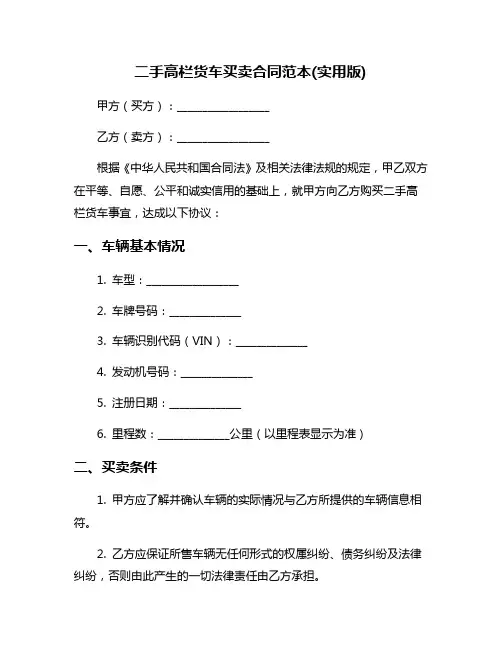 二手高栏货车买卖合同范本(实用版)

甲方（买方）：________________

乙方（卖方）：________________

根据《中华人民共和国合同法》及相关法律法规的规定，甲乙双方在平等、自愿、公平和诚实信用的基础上，就甲方向乙方购买二手高栏货车事宜，达成以下协议：

一、车辆基本情况

1. 车型：________________

2. 车牌号码：____________

3. 车辆识别代码（VIN）：____________

4. 发动机号码：____________

5. 注册日期：____________

6. 里程数：____________公里（以里程表显示为准）

二、买卖条件

1. 甲方应了解并确认车辆的实际情况与乙方所提供的车辆信息相符。

2. 乙方应保证所售车辆无任何形式的权属纠纷、债务纠纷及法律纠纷，否则由此产生的一切法律责任由乙方承担。